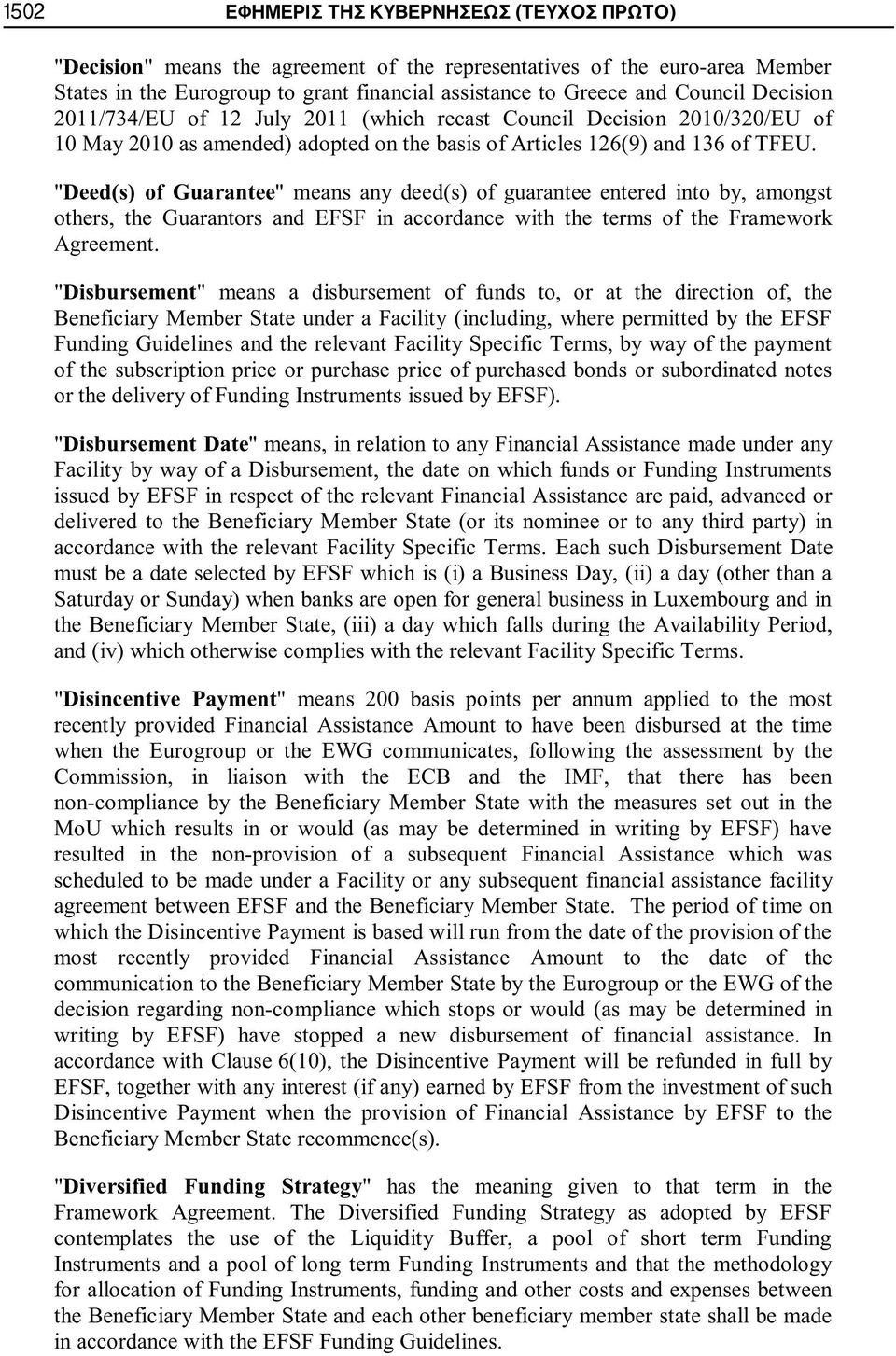 1502 ΕΦΗΜΕΡΙΣ ΤΗΣ ΚΥΒΕΡΝΗΣΕΩΣ (ΤΕΥΧΟΣ ΠΡΩΤΟ)

"Decision" means the agreement of the representatives of the euro-area Member States in the Eurogroup to grant financial assistance to Greece and Council Decision 2011/734/EU of 12 July 2011 (which recast Council Decision 2010/320/EU of 10 May 2010 as amended) adopted on the basis of Articles 126(9) and 136 of TFEU.

"Deed(s) of Guarantee" means any deed(s) of guarantee entered into by, amongst others, the Guarantors and EFSF in accordance with the terms of the Framework Agreement.

"Disbursement" means a disbursement of funds to, or at the direction of, the Beneficiary Member State under a Facility (including, where permitted by the EFSF Funding Guidelines and the relevant Facility Specific Terms, by way of the payment of the subscription price or purchase price of purchased bonds or subordinated notes or the delivery of Funding Instruments issued by EFSF).

"Disbursement Date" means, in relation to any Financial Assistance made under any Facility by way of a Disbursement, the date on which funds or Funding Instruments issued by EFSF in respect of the relevant Financial Assistance are paid, advanced or delivered to the Beneficiary Member State (or its nominee or to any third party) in accordance with the relevant Facility Specific Terms. Each such Disbursement Date must be a date selected by EFSF which is (i) a Business Day, (ii) a day (other than a Saturday or Sunday) when banks are open for general business in Luxembourg and in the Beneficiary Member State, (iii) a day which falls during the Availability Period, and (iv) which otherwise complies with the relevant Facility Specific Terms.

"Disincentive Payment" means 200 basis points per annum applied to the most recently provided Financial Assistance Amount to have been disbursed at the time when the Eurogroup or the EWG communicates, following the assessment by the Commission, in liaison with the ECB and the IMF, that there has been non-compliance by the Beneficiary Member State with the measures set out in the MoU which results in or would (as may be determined in writing by EFSF) have resulted in the non-provision of a subsequent Financial Assistance which was scheduled to be made under a Facility or any subsequent financial assistance facility agreement between EFSF and the Beneficiary Member State. The period of time on which the Disincentive Payment is based will run from the date of the provision of the most recently provided Financial Assistance Amount to the date of the communication to the Beneficiary Member State by the Eurogroup or the EWG of the decision regarding non-compliance which stops or would (as may be determined in writing by EFSF) have stopped a new disbursement of financial assistance. In accordance with Clause 6(10), the Disincentive Payment will be refunded in full by EFSF, together with any interest (if any) earned by EFSF from the investment of such Disincentive Payment when the provision of Financial Assistance by EFSF to the Beneficiary Member State recommence(s).

"Diversified Funding Strategy" has the meaning given to that term in the Framework Agreement. The Diversified Funding Strategy as adopted by EFSF contemplates the use of the Liquidity Buffer, a pool of short term Funding Instruments and a pool of long term Funding Instruments and that the methodology for allocation of Funding Instruments, funding and other costs and expenses between the Beneficiary Member State and each other beneficiary member state shall be made in accordance with the EFSF Funding Guidelines.